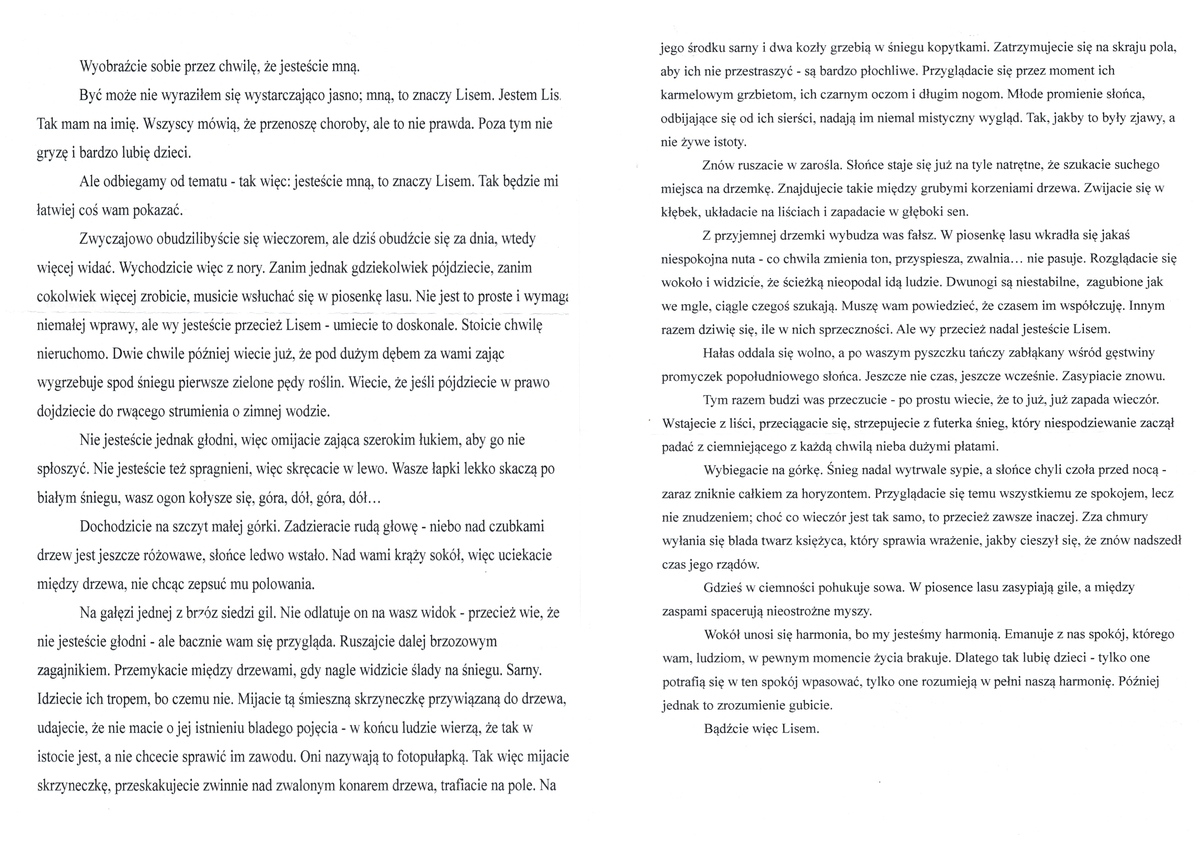 Wyobraźcie sobie przez chwilę, że jesteście mną.

Być może nie wyraziłem się wystarczająco jasno; mną, to znaczy Lisem. Jestem Lis. Tak mam na imię. Wszyscy mówią, że przenoszę choroby, ale to nie prawda. Poza tym nie gryzę i bardzo lubię dzieci.

Ale odbiegamy od tematu - tak więc: jesteście mną, to znaczy Lisem. Tak będzie mi łatwiej coś wam pokazać.

Zwyczajowo obudzilibyście się wieczorem, ale dziś obudźcie się za dnia, wtedy więcej widać. Wychodzicie więc z nory. Zanim jednak gdziekolwiek pójdziecie, zanim cokolwiek więcej zrobicie, musicie wsłuchać się w piosenkę lasu. Nie jest to proste i wymaga niemałej wprawy, ale wy jesteście przecież Lisem - umiecie to doskonale. Stoicie chwilę nieruchomo. Dwie chwile później wiecie już, że pod dużym dębem za wami zając wygrzebuje spod śniegu pierwsze zielone pędy roślin. Wiecie, że jeśli pójdziecie w prawo dojdziecie do rwącego strumienia o zimnej wodzie.

Nie jesteście jednak głodni, więc omijacie zająca szerokim łukiem, aby go nie spłoszyć. Nie jesteście też spragnieni, więc skręcacie w lewo. Wasze łapki lekko skaczą po białym śniegu, wasz ogon kołysze się, góra, dół, góra, dół…

Dochodzicie na szczyt małej górki. Zadzieracie rudą głowę - niebo nad czubkami drzew jest jeszcze różowawe, słońce ledwo wstało. Nad wami krąży sokół, więc uciekacie między drzewa, nie chcąc zepsuć mu polowania.

Na gałęzi jednej z brzóz siedzi gil. Nie odlatuje on na wasz widok - przecież wie, że nie jesteście głodni - ale bacznie wam się przygląda. Ruszajcie dalej brzozowym zagajnikiem. Przemykacie między drzewami, gdy nagle widzicie ślady na śniegu. Sarny. Idziecie ich tropem, bo czemu nie. Mijacie tą śmieszną skrzyneczkę przywiązaną do drzewa, udajecie, że nie macie o jej istnieniu bladego pojęcia - w końcu ludzie wierzą, że tak w istocie jest, a nie chcecie sprawić im zawodu. Oni nazywają to fotopułapką. Tak więc mijacie skrzyneczkę, przeskakujecie zwinnie nad zwalonym konarem drzewa, trafiacie na pole. Na jego środku sarny i dwa kozły grzebią w śniegu kopytkami. Zatrzymujecie się na skraju pola, aby ich nie przestraszyć - są bardzo płochliwe. Przyglądacie się przez moment ich karmelowym grzbietom, ich czarnym oczom i długim nogom. Młode promienie słońca, odbijające się od ich sierści, nadają im niemal mistyczny wygląd. Tak, jakby to były zjawy, a nie żywe istoty.

Znów ruszacie w zarośla. Słońce staje się już na tyle natrętne, że szukacie suchego miejsca na drzemkę. Znajdujecie takie między grubymi korzeniami drzewa. Zwijacie się w kłębek, układacie na liściach i zapadacie w głęboki sen.

Z przyjemnej drzemki wybudza was fałsz. W piosenkę lasu wkradła się jakaś niespokojna nuta - co chwila zmienia ton, przyspiesza, zwalnia… nie pasuje. Rozglądacie się wokoło i widzicie, że ścieżką nieopodal idą ludzie. Dwunogi są niestabilne, zagubione jak we mgle, ciągle czegoś szukają. Muszę wam powiedzieć, że czasem im współczuję. Innym razem dziwię się, ile w nich sprzeczności. Ale wy przecież nadal jesteście Lisem.

Hałas oddala się wolno, a po waszym pyszczku tańczy zabłąkany wśród gęstwiny promyczek popołudniowego słońca. Jeszcze nie czas, jeszcze wcześnie. Zasypiacie znowu.

Tym razem budzi was przeczucie - po prostu wiecie, że to już, już zapada wieczór. Wstajecie z liści, przeciągacie się, strzepujecie z futerka śnieg, który niespodziewanie zaczął padać z ciemniejącego z każdą chwilą nieba dużymi płatami.

Wybiegacie na górkę. Śnieg nadal wytrwale sypie, a słońce chyli czoła przed nocą - zaraz zniknie całkiem za horyzontem. Przyglądacie się temu wszystkiemu ze spokojem, lecz nie znudzeniem; choć co wieczór jest tak samo, to przecież zawsze inaczej. Zza chmury wyłania się blada twarz księżyca, który sprawia wrażenie, jakby cieszył się, że znów nadszedł czas jego rządów.

Gdzieś w ciemności pohukuje sowa. W piosence lasu zasypiają gile, a między zaspami spacerują nieostrożne myszy.

Wokół unosi się harmonia, bo my jesteśmy harmonią. Emanuje z nas spokój, którego wam, ludziom, w pewnym momencie życia brakuje. Dlatego tak lubię dzieci - tylko one potrafią się w ten spokój wpasować, tylko one rozumieją w pełni naszą harmonię. Później jednak to zrozumienie gubicie.

Bądźcie więc Lisem.